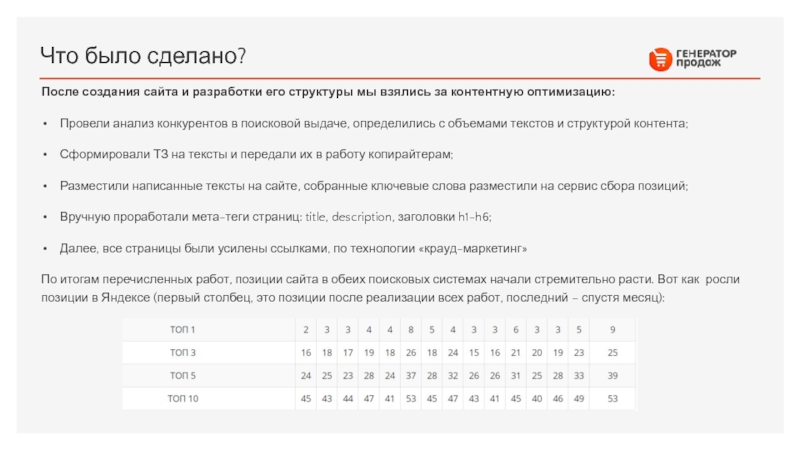 Что было сделано?

ГЕНЕРАТОР ПРОДАЖ

После создания сайта и разработки его структуры мы взялись за контентную оптимизацию:

• Провели анализ конкурентов в поисковой выдаче, определились с объемами текстов и структурой контента;

• Сформировали ТЗ на тексты и передали их в работу копирайтерам;

• Разместили написанные тексты на сайте, собранные ключевые слова разместили на сервис сбора позиций;

• Вручную проработали мета-теги страниц: title, description, заголовки h1-h6;

• Далее, все страницы были усилены ссылками, по технологии «крауд-маркетинг»

По итогам перечисленных работ, позиции сайта в обеих поисковых системах начали стремительно расти. Вот как росли позиции в Яндексе (первый столбец, это позиции после реализации всех работ, последний – спустя месяц):

| ТОП 1 | 2 | 3 | 3 | 4 | 4 | 8 | 5 | 4 | 3 | 3 | 6 | 3 | 3 | 5 | 9 |
|---|---|---|---|---|---|---|---|---|---|---|---|---|---|---|---|
| ТОП 3 | 16 | 18 | 17 | 19 | 18 | 26 | 18 | 24 | 15 | 16 | 21 | 20 | 19 | 23 | 25 |
| ТОП 5 | 24 | 25 | 23 | 28 | 24 | 37 | 28 | 32 | 26 | 26 | 31 | 25 | 28 | 33 | 39 |
| ТОП 10 | 45 | 43 | 44 | 47 | 41 | 53 | 45 | 47 | 43 | 41 | 45 | 40 | 46 | 49 | 53 |